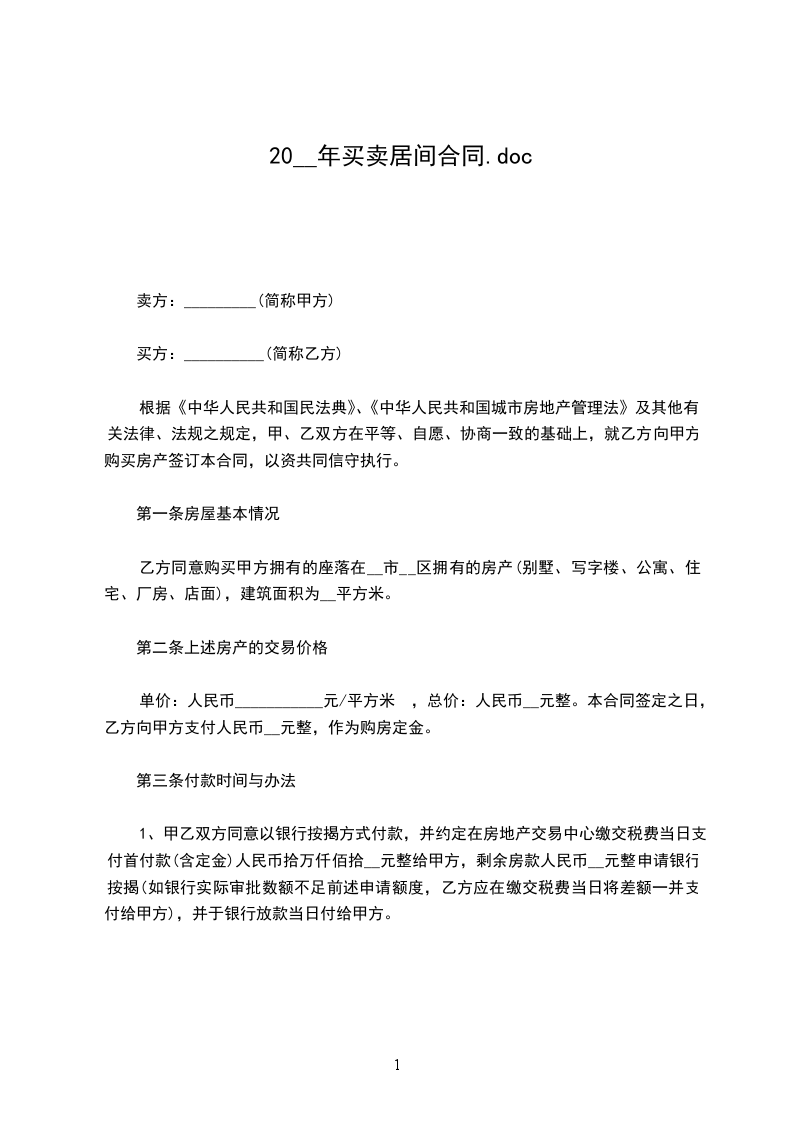 20__年买卖居间合同.doc

卖方：_________(简称甲方)

买方：__________(简称乙方)

根据《中华人民共和国民法典》、《中华人民共和国城市房地产管理法》及其他有关法律、法规之规定，甲、乙双方在平等、自愿、协商一致的基础上，就乙方向甲方购买房产签订本合同，以资共同信守执行。

第一条房屋基本情况

乙方同意购买甲方拥有的座落在__市__区拥有的房产(别墅、写字楼、公寓、住宅、厂房、店面)，建筑面积为__平方米。

第二条上述房产的交易价格

单价：人民币___________元/平方米 ，总价：人民币__元整。本合同签定之日，乙方向甲方支付人民币__元整，作为购房定金。

第三条付款时间与办法

1、甲乙双方同意以银行按揭方式付款，并约定在房地产交易中心缴交税费当日支付首付款(含定金)人民币拾万仟佰拾__元整给甲方，剩余房款人民币__元整申请银行按揭(如银行实际审批数额不足前述申请额度，乙方应在缴交税费当日将差额一并支付给甲方)，并于银行放款当日付给甲方。

1